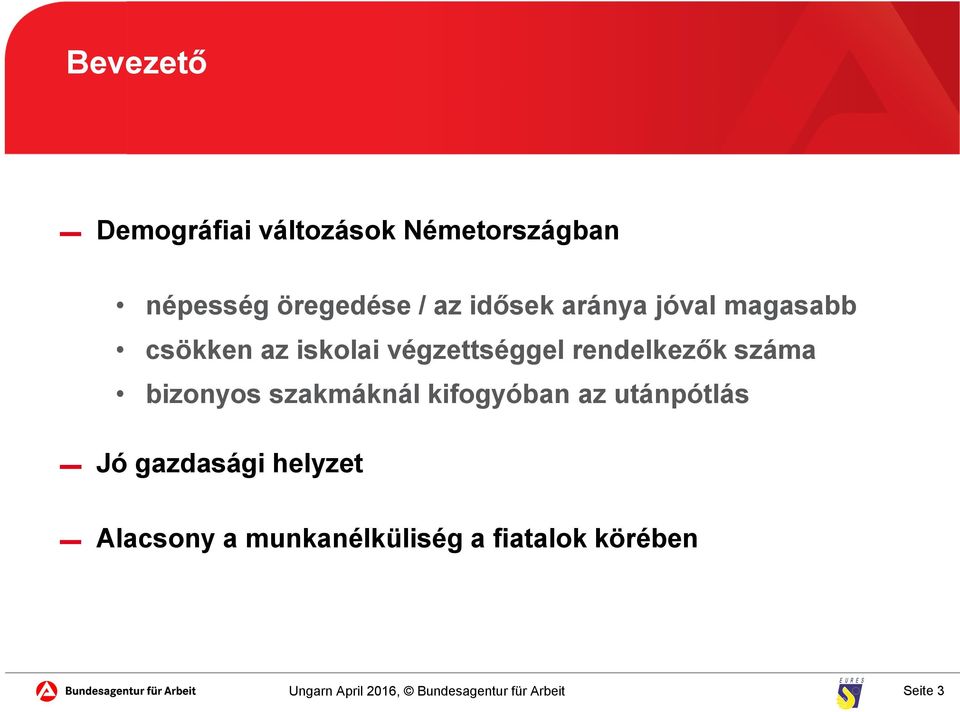 Bevezető

Demográfiai változások Németországban

• népesség öregedése / az idősek aránya jóval magasabb
• csökken az iskolai végzettséggel rendelkezők száma
• bizonyos szakmáknál kifogyóban az utánpótlás

Jó gazdasági helyzet

Alacsony a munkanélküliség a fiatalok körében

Bundesagentur für Arbeit

Ungarn April 2016, © Bundesagentur für Arbeit

EURES

Seite 3